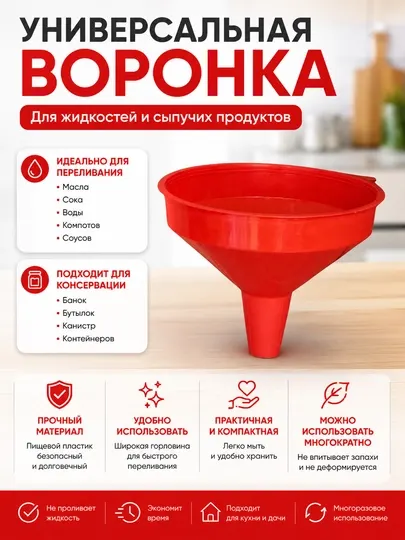 УНИВЕРСАЛЬНАЯ
ВОРОНКА

Для жидкостей и сыпучих продуктов

ИДЕАЛЬНО ДЛЯ ПЕРЕЛИВАНИЯ
• Масла
• Сока
• Воды
• Компотов
• Соусов

ПОДХОДИТ ДЛЯ КОНСЕРВАЦИИ
• Банок
• Бутылок
• Канистр
• Контейнеров

ПРОЧНЫЙ МАТЕРИАЛ
Пищевой пластик безопасный и долговечный

УДОБНО ИСПОЛЬЗОВАТЬ
Широкая горловина для быстрого переливания

ПРАКТИЧНАЯ И КОМПАКТНАЯ
Легко мыть и удобно хранить

МОЖНО ИСПОЛЬЗОВАТЬ МНОГОКРАТНО
Не впитывает запахи и не деформируется

Не проливает жидкость

Экономит время

Подходит для кухни и дачи

Многоразовое использование